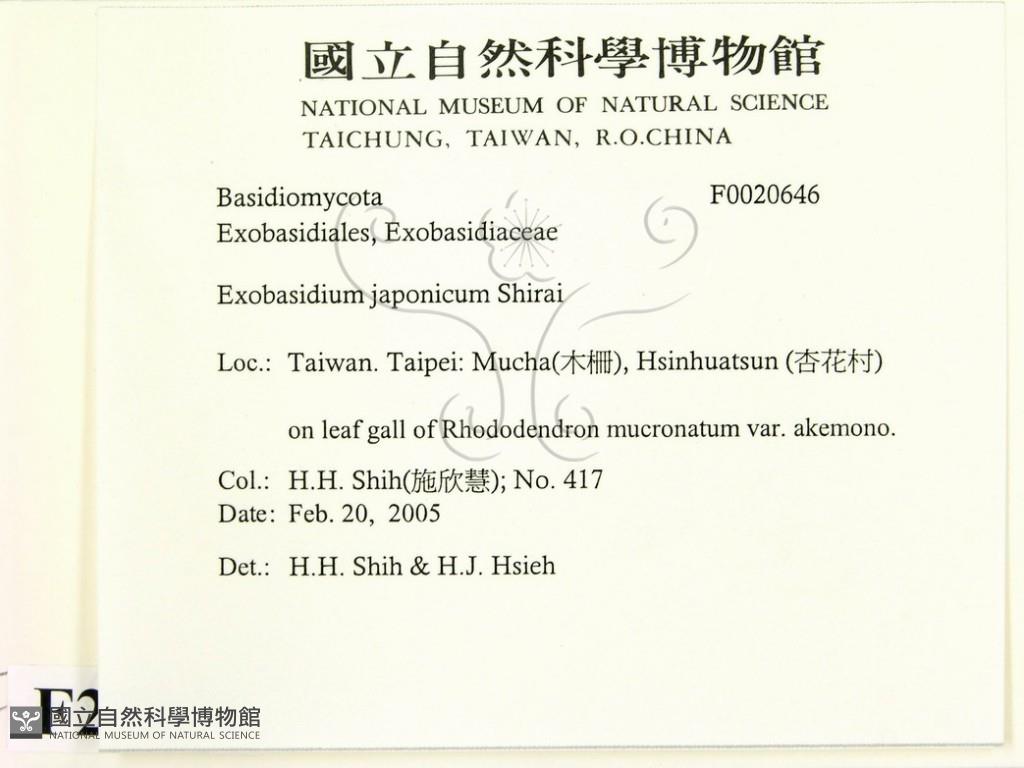 國立自然科學博物館
NATIONAL MUSEUM OF NATURAL SCIENCE
TAICHUNG, TAIWAN, R.O.CHINA

Basidiomycota
F0020646
Exobasidiales, Exobasidiaceae

Exobasidium japonicum Shirai

Loc.: Taiwan. Taipei: Mucha(木柵), Hsinhuatsun (杏花村)

on leaf gall of Rhododendron mucronatum var. akemono.

Col.: H.H. Shih(施欣慧); No. 417
Date: Feb. 20, 2005

Det.: H.H. Shih & H.J. Hsieh

F2

國立自然科學博物館
NATIONAL MUSEUM OF NATURAL SCIENCE